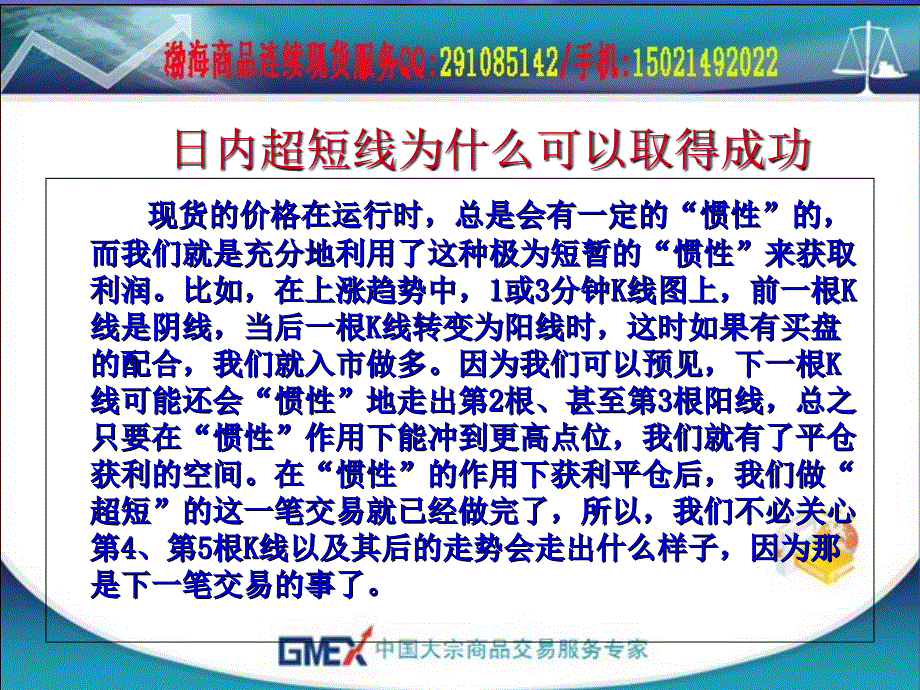 渤海商品连续现货服务QQ:291085142/手机:15021492022

日内超短线为什么可以取得成功

现货的价格在运行时，总是会有一定的“惯性”的，而我们就是充分地利用了这种极为短暂的“惯性”来获取利润。比如，在上涨趋势中，1或3分钟K线图上，前一根K线是阴线，当后一根K线转变为阳线时，这时如果有买盘的配合，我们就入市做多。因为我们可以预见，下一根K线可能还会“惯性”地走出第2根、甚至第3根阳线，总之只要在“惯性”作用下能冲到更高点位，我们就有了平仓获利的空间。在“惯性”的作用下获利平仓后，我们做“超短”的这一笔交易就已经做完了，所以，我们不必关心第4、第5根K线以及其后的走势会走出什么样子，因为那是下一笔交易的事了。

GMEX 中国大宗商品交易服务专家